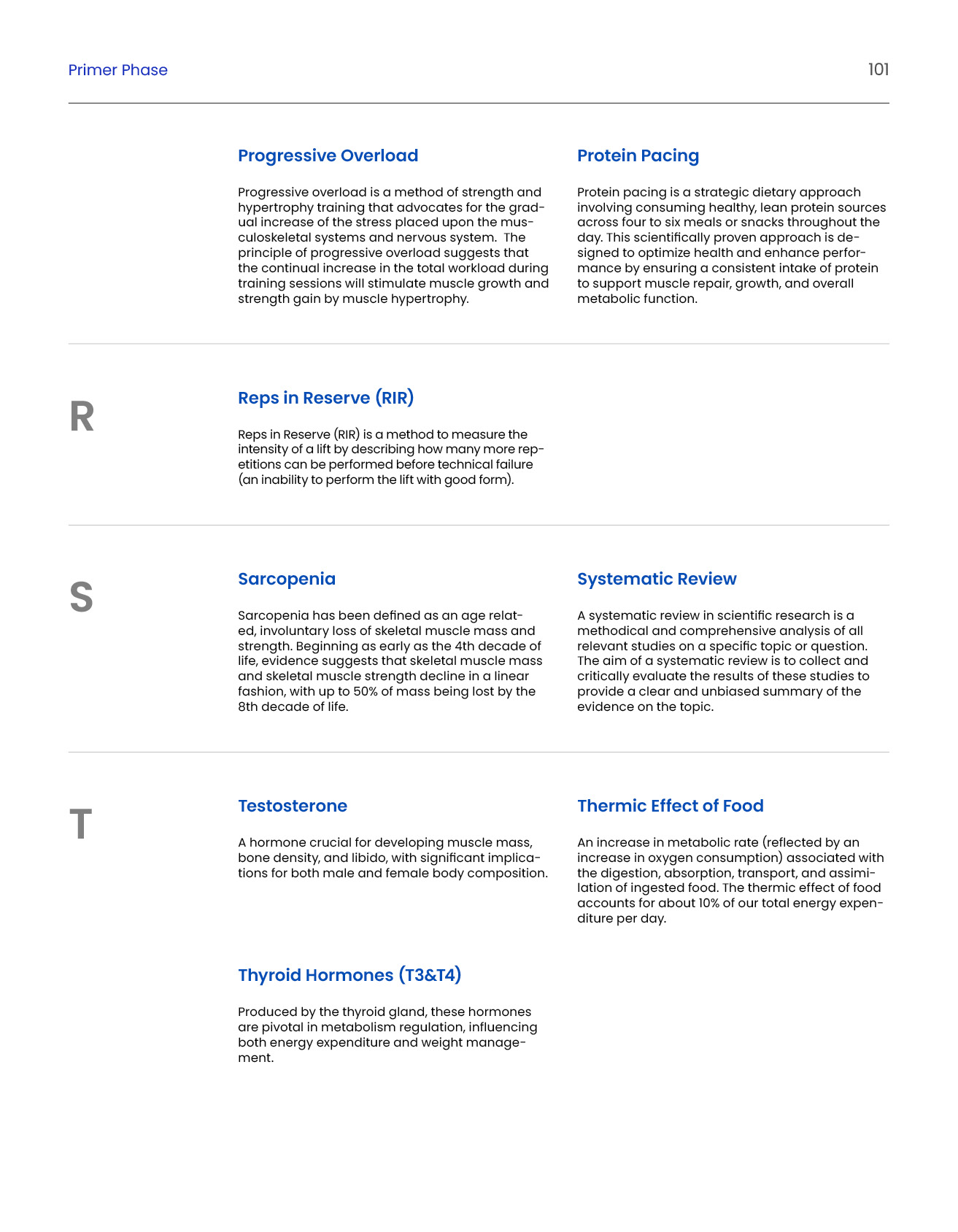 Primer Phase

101

Progressive Overload

Progressive overload is a method of strength and hypertrophy training that advocates for the gradual increase of the stress placed upon the musculoskeletal systems and nervous system. The principle of progressive overload suggests that the continual increase in the total workload during training sessions will stimulate muscle growth and strength gain by muscle hypertrophy.

Protein Pacing

Protein pacing is a strategic dietary approach involving consuming healthy, lean protein sources across four to six meals or snacks throughout the day. This scientifically proven approach is designed to optimize health and enhance performance by ensuring a consistent intake of protein to support muscle repair, growth, and overall metabolic function.

R

Reps in Reserve (RIR)

Reps in Reserve (RIR) is a method to measure the intensity of a lift by describing how many more repetitions can be performed before technical failure (an inability to perform the lift with good form).

S

Sarcopenia

Sarcopenia has been defined as an age related, involuntary loss of skeletal muscle mass and strength. Beginning as early as the 4th decade of life, evidence suggests that skeletal muscle mass and skeletal muscle strength decline in a linear fashion, with up to 50% of mass being lost by the 8th decade of life.

Systematic Review

A systematic review in scientific research is a methodical and comprehensive analysis of all relevant studies on a specific topic or question. The aim of a systematic review is to collect and critically evaluate the results of these studies to provide a clear and unbiased summary of the evidence on the topic.

T

Testosterone

A hormone crucial for developing muscle mass, bone density, and libido, with significant implications for both male and female body composition.

Thermic Effect of Food

An increase in metabolic rate (reflected by an increase in oxygen consumption) associated with the digestion, absorption, transport, and assimilation of ingested food. The thermic effect of food accounts for about 10% of our total energy expenditure per day.

Thyroid Hormones (T3&T4)

Produced by the thyroid gland, these hormones are pivotal in metabolism regulation, influencing both energy expenditure and weight management.